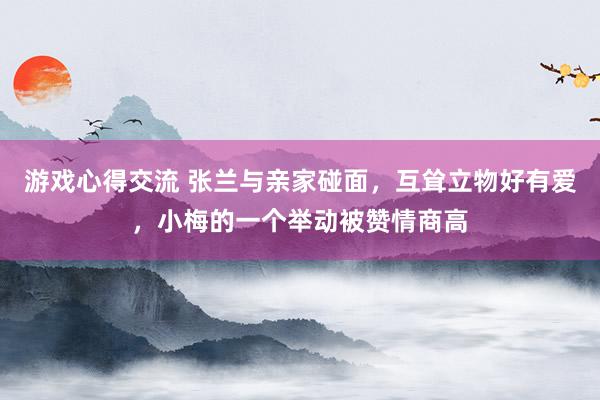 游戏心得交流 张兰与亲家碰面，互耸立物好有爱，小梅的一个举动被赞情商高